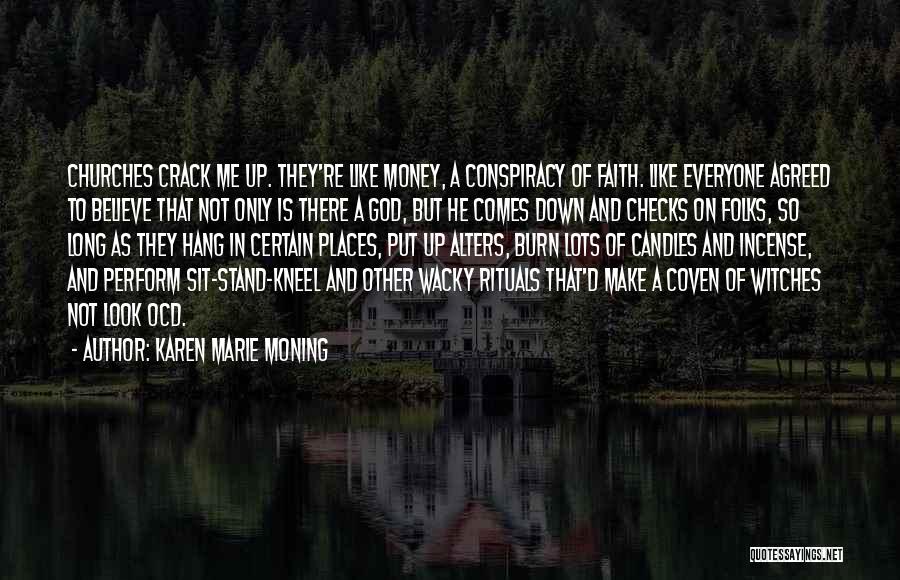 CHURCHES CRACK ME UP. THEY'RE LIKE MONEY, A CONSPIRACY OF FAITH. LIKE EVERYONE AGREED TO BELIEVE THAT NOT ONLY IS THERE A GOD, BUT HE COMES DOWN AND CHECKS ON FOLKS, SO LONG AS THEY HANG IN CERTAIN PLACES, PUT UP ALTERS, BURN LOTS OF CANDLES AND INCENSE, AND PERFORM SIT-STAND-KNEEL AND OTHER WACKY RITUALS THAT'D MAKE A COVEN OF WITCHES NOT LOOK OCD.

- AUTHOR: KAREN MARIE MONING

QUOTESSAYINGS.NET